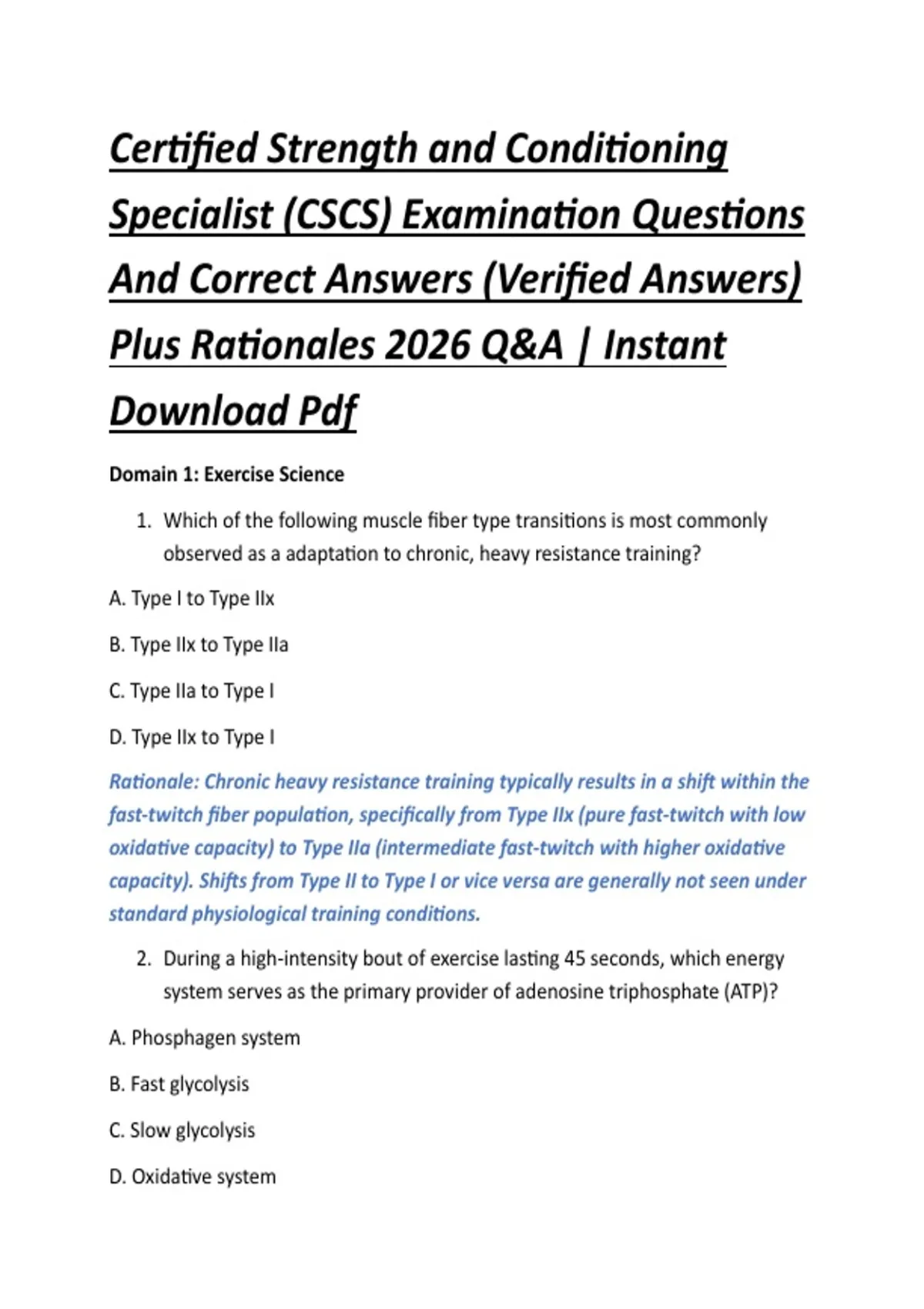 Certified Strength and Conditioning Specialist (CSCS) Examination Questions And Correct Answers (Verified Answers) Plus Rationales 2026 Q&A | Instant Download Pdf

Domain 1: Exercise Science

1. Which of the following muscle fiber type transitions is most commonly observed as a adaptation to chronic, heavy resistance training?

A. Type I to Type IIx

B. Type IIx to Type IIa

C. Type IIa to Type I

D. Type IIx to Type I

Rationale: Chronic heavy resistance training typically results in a shift within the fast-twitch fiber population, specifically from Type IIx (pure fast-twitch with low oxidative capacity) to Type IIa (intermediate fast-twitch with higher oxidative capacity). Shifts from Type II to Type I or vice versa are generally not seen under standard physiological training conditions.

2. During a high-intensity bout of exercise lasting 45 seconds, which energy system serves as the primary provider of adenosine triphosphate (ATP)?

A. Phosphagen system

B. Fast glycolysis

C. Slow glycolysis

D. Oxidative system